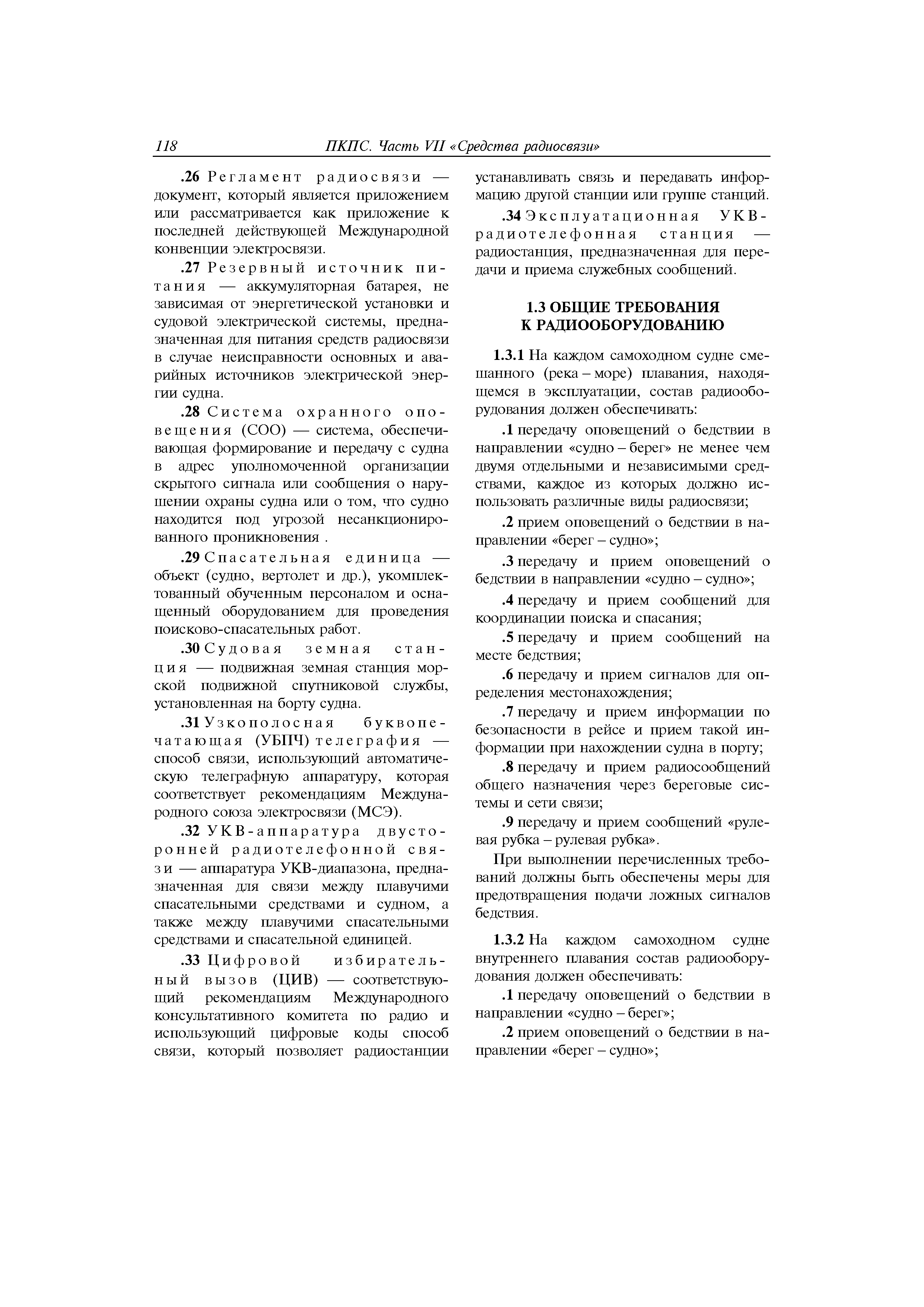 118 ПКПС. Часть VII «Средства радиосвязи»

.26 Регламент радиосвязи — документ, который является приложением или рассматривается как приложение к последней действующей Международной конвенции электросвязи.

.27 Резервный источник питания — аккумуляторная батарея, не зависимая от энергетической установки и судовой электрической системы, предназначенная для питания средств радиосвязи в случае неисправности основных и аварийных источников электрической энергии судна.

.28 Система охранного оповещения (СОО) — система, обеспечивающая формирование и передачу с судна в адрес уполномоченной организации скрытого сигнала или сообщения о нарушении охраны судна или о том, что судно находится под угрозой несанкционированного проникновения .

.29 Спасательная единица — объект (судно, вертолет и др.), укомплектованный обученным персоналом и оснащенный оборудованием для проведения поисково-спасательных работ.

.30 Судовая земная станция — подвижная земная станция морской подвижной спутниковой службы, установленная на борту судна.

.31 Узкополосная буквопечатающая (УБПЧ) телеграфия — способ связи, использующий автоматическую телеграфную аппаратуру, которая соответствует рекомендациям Международного союза электросвязи (МСЭ).

.32 УКВ-аппаратура двусторонней радиотелефонной связи — аппаратура УКВ-диапазона, предназначенная для связи между плавучими спасательными средствами и судном, а также между плавучими спасательными средствами и спасательной единицей.

.33 Цифровой избирательный вызов (ЦИВ) — соответствующий рекомендациям Международного консультативного комитета по радио и использующий цифровые коды способ связи, который позволяет радиостанции устанавливать связь и передавать информацию другой станции или группе станций.

.34 Эксплуатационная УКВ-радиотелефонная станция — радиостанция, предназначенная для передачи и приема служебных сообщений.

1.3 ОБЩИЕ ТРЕБОВАНИЯ К РАДИООБОРУДОВАНИЮ

1.3.1 На каждом самоходном судне смешанного (река – море) плавания, находящемся в эксплуатации, состав радиооборудования должен обеспечивать:

.1 передачу оповещений о бедствии в направлении «судно – берег» не менее чем двумя отдельными и независимыми средствами, каждое из которых должно использовать различные виды радиосвязи;

.2 прием оповещений о бедствии в направлении «берег – судно»;

.3 передачу и прием оповещений о бедствии в направлении «судно – судно»;

.4 передачу и прием сообщений для координации поиска и спасания;

.5 передачу и прием сообщений на месте бедствия;

.6 передачу и прием сигналов для определения местонахождения;

.7 передачу и прием информации по безопасности в рейсе и прием такой информации при нахождении судна в порту;

.8 передачу и прием радиосообщений общего назначения через береговые системы и сети связи;

.9 передачу и прием сообщений «рулевая рубка – рулевая рубка».

При выполнении перечисленных требований должны быть обеспечены меры для предотвращения подачи ложных сигналов бедствия.

1.3.2 На каждом самоходном судне внутреннего плавания состав радиооборудования должен обеспечивать:

.1 передачу оповещений о бедствии в направлении «судно – берег»;

.2 прием оповещений о бедствии в направлении «берег – судно»;